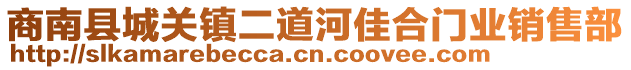 商南县城关镇二道河佳合门业销售部
http://slkamarebecca.cn.coovee.com